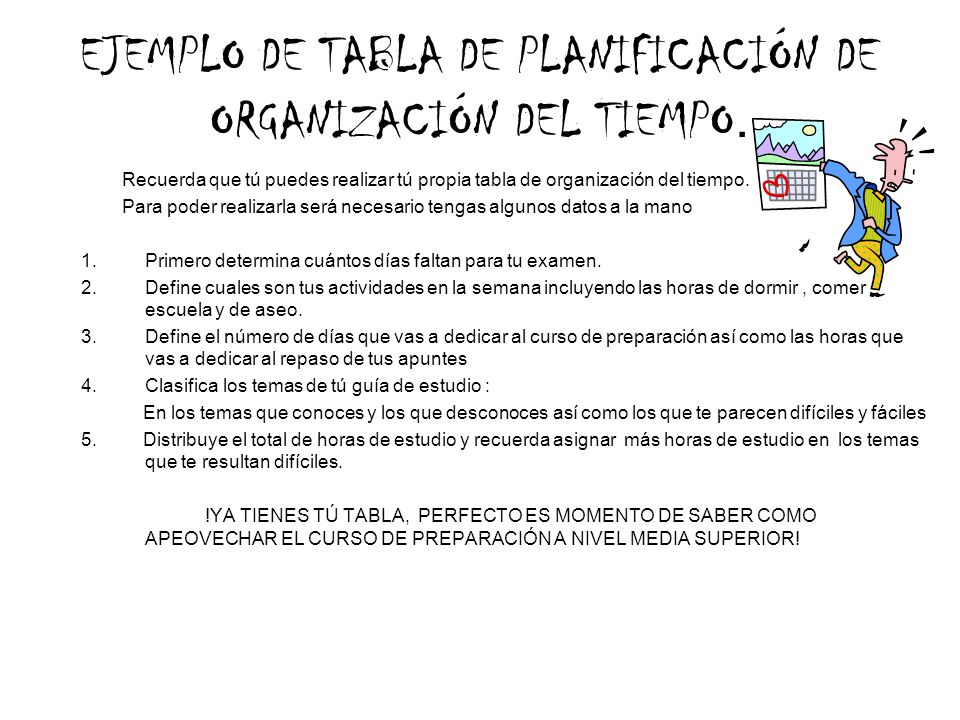 EJEMPLO DE TABLA DE PLANIFICACIÓN DE ORGANIZACIÓN DEL TIEMPO.

Recuerda que tú puedes realizar tú propia tabla de organización del tiempo.
Para poder realizarla será necesario tengas algunos datos a la mano

1. Primero determina cuántos días faltan para tu examen.
2. Define cuales son tus actividades en la semana incluyendo las horas de dormir , comer escuela y de aseo.
3. Define el número de días que vas a dedicar al curso de preparación así como las horas que vas a dedicar al repaso de tus apuntes
4. Clasifica los temas de tú guía de estudio :
En los temas que conoces y los que desconoces así como los que te parecen difíciles y fáciles
5. Distribuye el total de horas de estudio y recuerda asignar más horas de estudio en los temas que te resultan difíciles.

!YA TIENES TÚ TABLA, PERFECTO ES MOMENTO DE SABER COMO APEOVECHAR EL CURSO DE PREPARACIÓN A NIVEL MEDIA SUPERIOR!